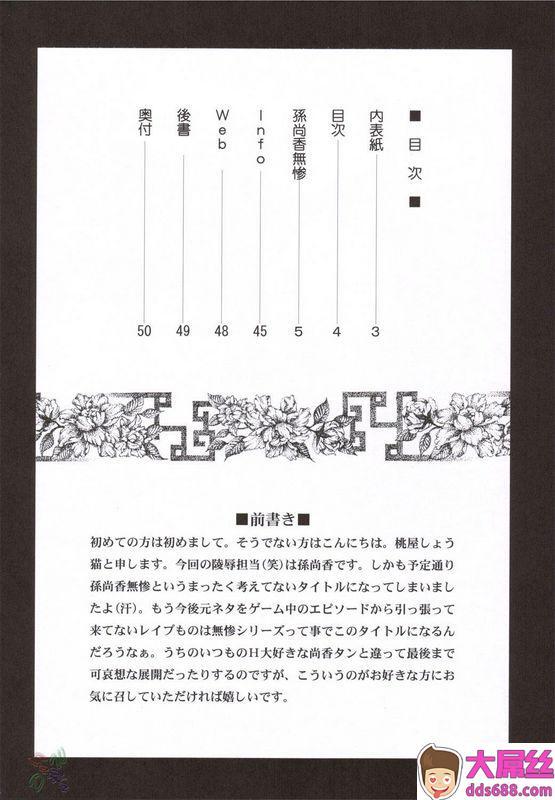 ■目次■

内表紙 3
目次 4
孫尚香無惨 5
Info 45
Web 48
後書 49
奥付 50

■前書き■
初めての方は初めまして。そうでない方はこんにちは。桃屋しょう猫と申します。今回の陵辱担当(笑)は孫尚香です。しかも予定通り孫尚香無惨というまったく考えてないタイトルになってしまいましたよ(汗)。もう今後元ネタをゲーム中のエピソードから引っ張って来てないレイプものは無惨シリーズって事でこのタイトルになるんだろうなぁ。うちのいつものH大好きな尚香タンと違って最後まで可哀想な展開だったりするのですが、こういうのがお好きな方にお気に召していただければ嬉しいです。

大屌丝
dds688.com